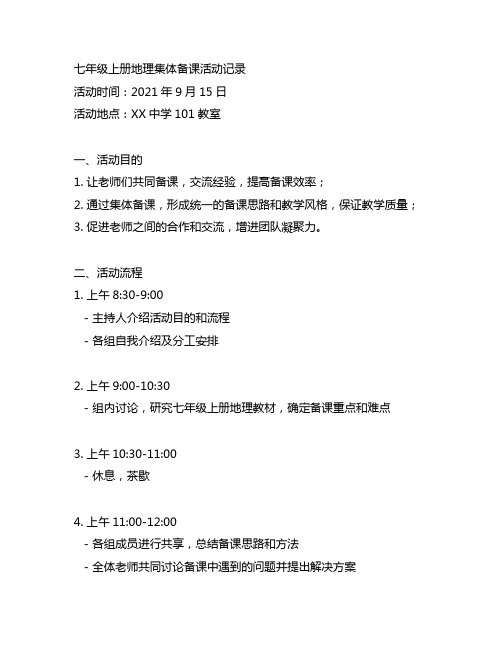 七年级上册地理集体备课活动记录
活动时间：2021 年 9 月 15 日
活动地点：XX 中学 101 教室

一、活动目的
1. 让老师们共同备课，交流经验，提高备课效率；
2. 通过集体备课，形成统一的备课思路和教学风格，保证教学质量；
3. 促进老师之间的合作和交流，增进团队凝聚力。

二、活动流程
1. 上午 8:30-9:00
- 主持人介绍活动目的和流程
- 各组自我介绍及分工安排

2. 上午 9:00-10:30
- 组内讨论，研究七年级上册地理教材，确定备课重点和难点

3. 上午 10:30-11:00
- 休息，茶歇

4. 上午 11:00-12:00
- 各组成员进行共享，总结备课思路和方法
- 全体老师共同讨论备课中遇到的问题并提出解决方案